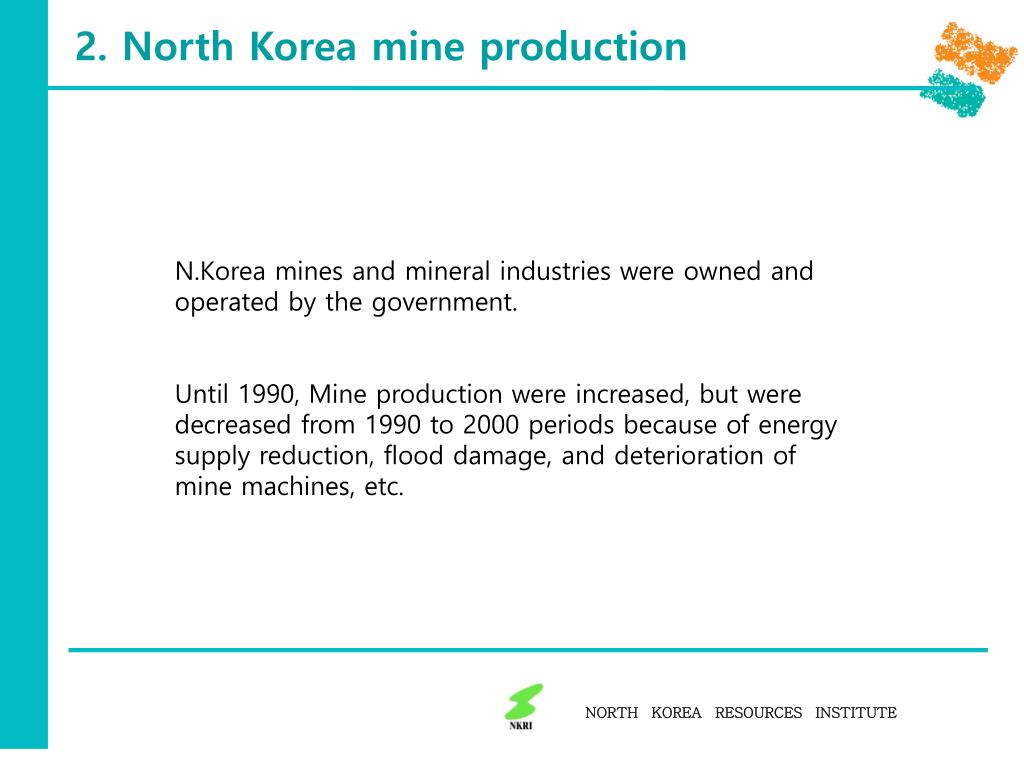 2. North Korea mine production

N.Korea mines and mineral industries were owned and operated by the government.

Until 1990, Mine production were increased, but were decreased from 1990 to 2000 periods because of energy supply reduction, flood damage, and deterioration of mine machines, etc.

NKRI

NORTH KOREA RESOURCES INSTITUTE